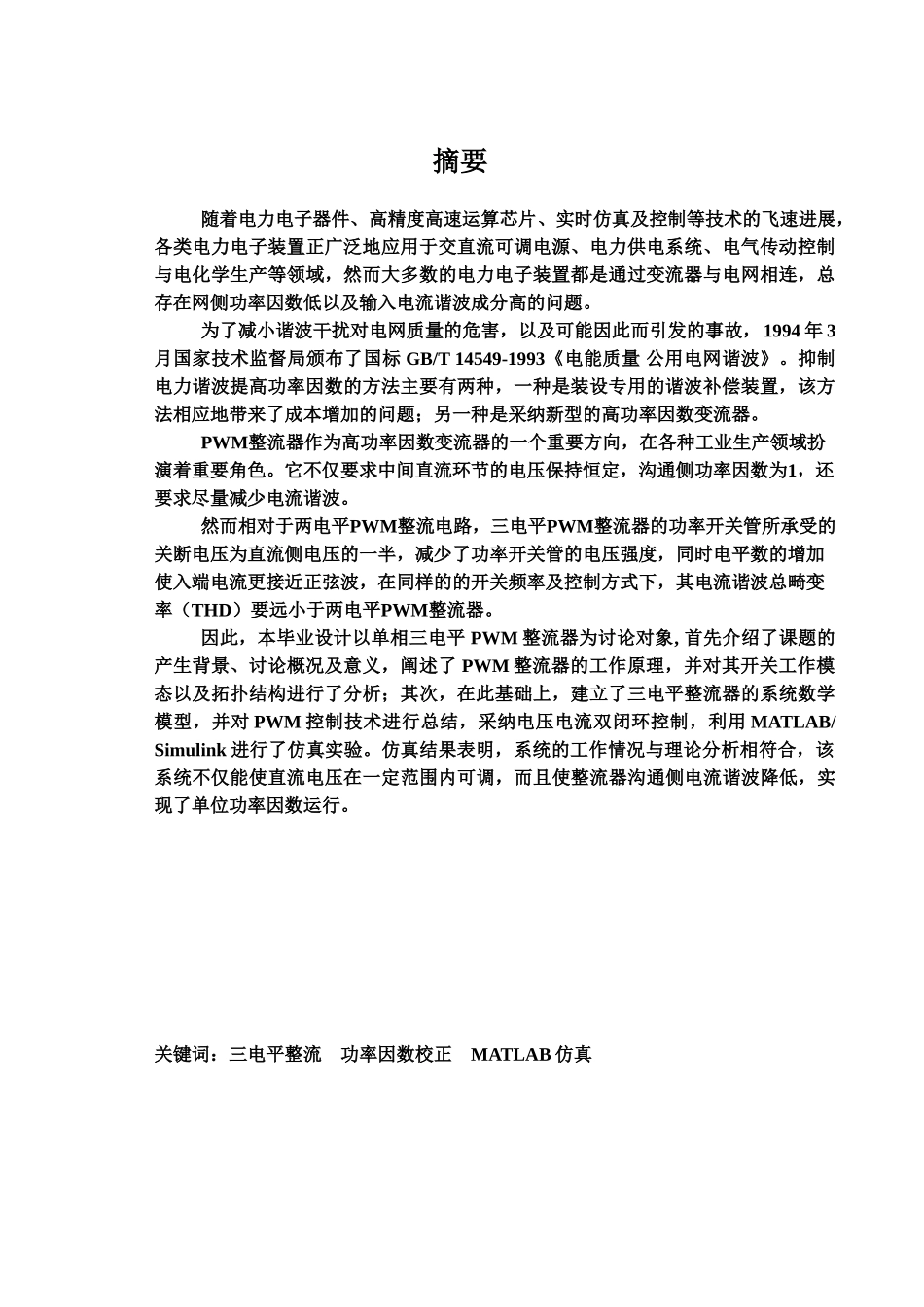 摘要

随着电力电子器件、高精度高速运算芯片、实时仿真及控制等技术的飞速进展，各类电力电子装置正广泛地应用于交直流可调电源、电力供电系统、电气传动控制与电化学生产等领域，然而大多数的电力电子装置都是通过变流器与电网相连，总存在网侧功率因数低以及输入电流谐波成分高的问题。

为了减小谐波干扰对电网质量的危害，以及可能因此而引发的事故，1994 年 3 月国家技术监督局颁布了国标 GB/T 14549-1993《电能质量 公用电网谐波》。抑制电力谐波提高功率因数的方法主要有两种，一种是装设专用的谐波补偿装置，该方法相应地带来了成本增加的问题；另一种是采纳新型的高功率因数变流器。

PWM整流器作为高功率因数变流器的一个重要方向，在各种工业生产领域扮演着重要角色。它不仅要求中间直流环节的电压保持恒定，沟通侧功率因数为1，还要求尽量减少电流谐波。

然而相对于两电平PWM整流电路，三电平PWM整流器的功率开关管所承受的关断电压为直流侧电压的一半，减少了功率开关管的电压强度，同时电平数的增加使入端电流更接近正弦波，在同样的的开关频率及控制方式下，其电流谐波总畸变率（THD）要远小于两电平PWM整流器。

因此，本毕业设计以单相三电平 PWM 整流器为讨论对象, 首先介绍了课题的产生背景、讨论概况及意义，阐述了 PWM 整流器的工作原理，并对其开关工作模态以及拓扑结构进行了分析；其次，在此基础上，建立了三电平整流器的系统数学模型，并对 PWM 控制技术进行总结，采纳电压电流双闭环控制，利用 MATLAB/ Simulink 进行了仿真实验。仿真结果表明，系统的工作情况与理论分析相符合，该系统不仅能使直流电压在一定范围内可调，而且使整流器沟通侧电流谐波降低，实现了单位功率因数运行。

关键词：三电平整流　功率因数校正　MATLAB 仿真